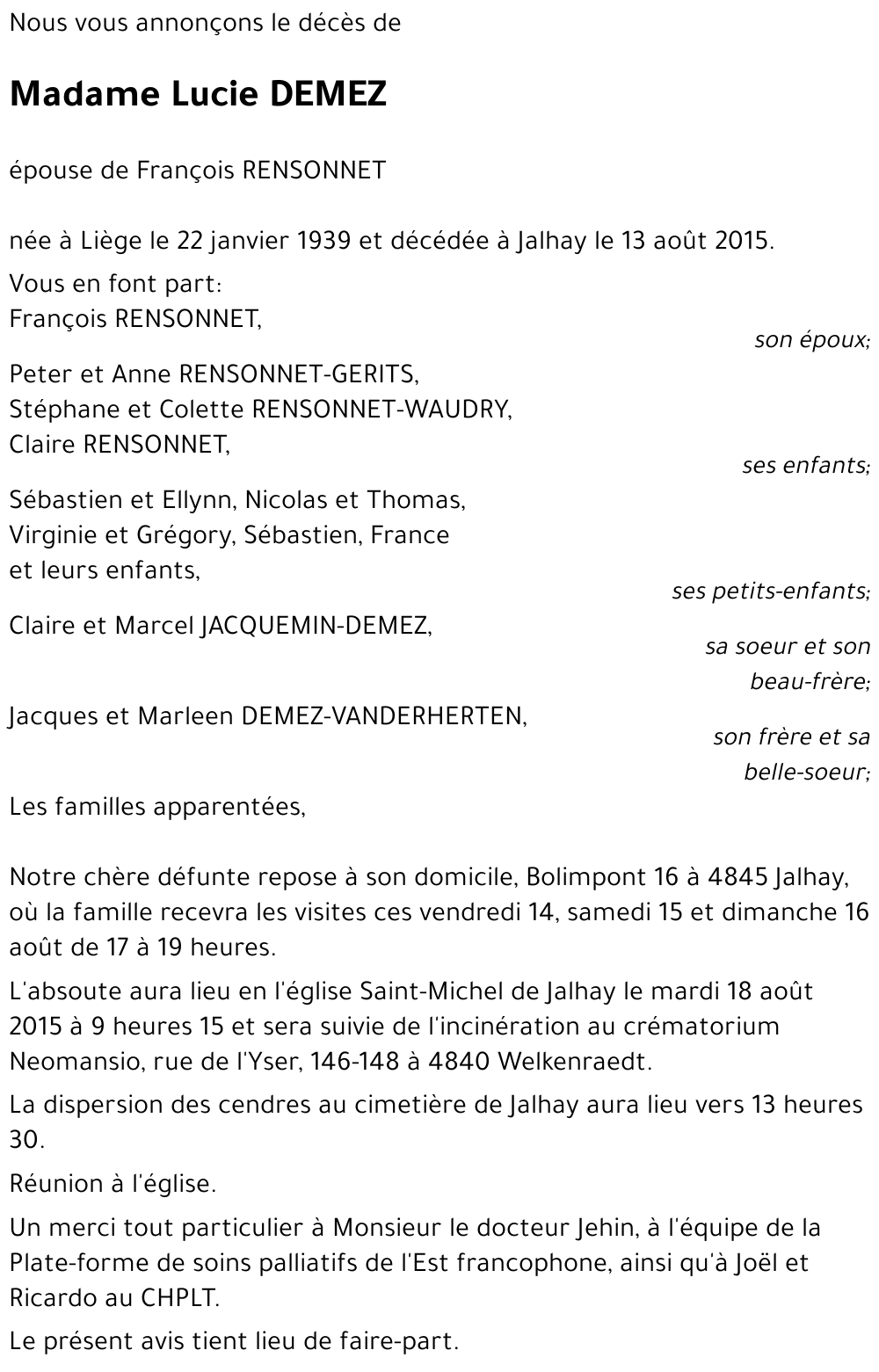 Nous vous annonçons le décès de

Madame Lucie DEMEZ

épouse de François RENSONNET

née à Liège le 22 janvier 1939 et décédée à Jalhay le 13 août 2015.

Vous en font part:
François RENSONNET,
son époux;

Peter et Anne RENSONNET-GERITS,
Stéphane et Colette RENSONNET-WAUDRY,
Claire RENSONNET,
ses enfants;

Sébastien et Ellynn, Nicolas et Thomas,
Virginie et Grégory, Sébastien, France
et leurs enfants,
ses petits-enfants;

Claire et Marcel JACQUEMIN-DEMEZ,
sa soeur et son beau-frère;

Jacques et Marleen DEMEZ-VANDERHERTEN,
son frère et sa belle-soeur;

Les familles apparentées,

Notre chère défunte repose à son domicile, Bolimpont 16 à 4845 Jalhay, où la famille recevra les visites ces vendredi 14, samedi 15 et dimanche 16 août de 17 à 19 heures.

L'absoute aura lieu en l'église Saint-Michel de Jalhay le mardi 18 août 2015 à 9 heures 15 et sera suivie de l'incinération au crématorium Neomansio, rue de l'Yser, 146-148 à 4840 Welkenraedt.

La dispersion des cendres au cimetière de Jalhay aura lieu vers 13 heures 30.

Réunion à l'église.

Un merci tout particulier à Monsieur le docteur Jehin, à l'équipe de la Plate-forme de soins palliatifs de l'Est francophone, ainsi qu'à Joël et Ricardo au CHPLT.

Le présent avis tient lieu de faire-part.